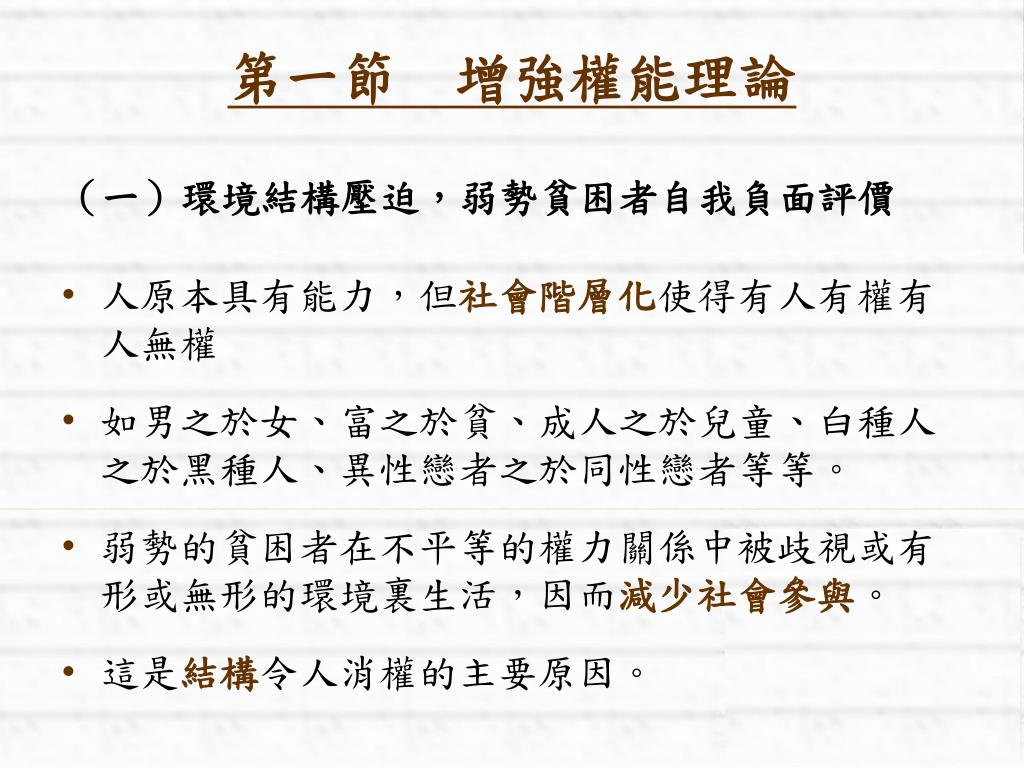 第一節　增強權能理論

（一）環境結構壓迫，弱勢貧困者自我負面評價

• 人原本具有能力，但社會階層化使得有人有權有人無權

• 如男之於女、富之於貧、成人之於兒童、白種人之於黑種人、異性戀者之於同性戀者等等。

• 弱勢的貧困者在不平等的權力關係中被歧視或有形或無形的環境裏生活，因而減少社會參與。

• 這是結構令人消權的主要原因。